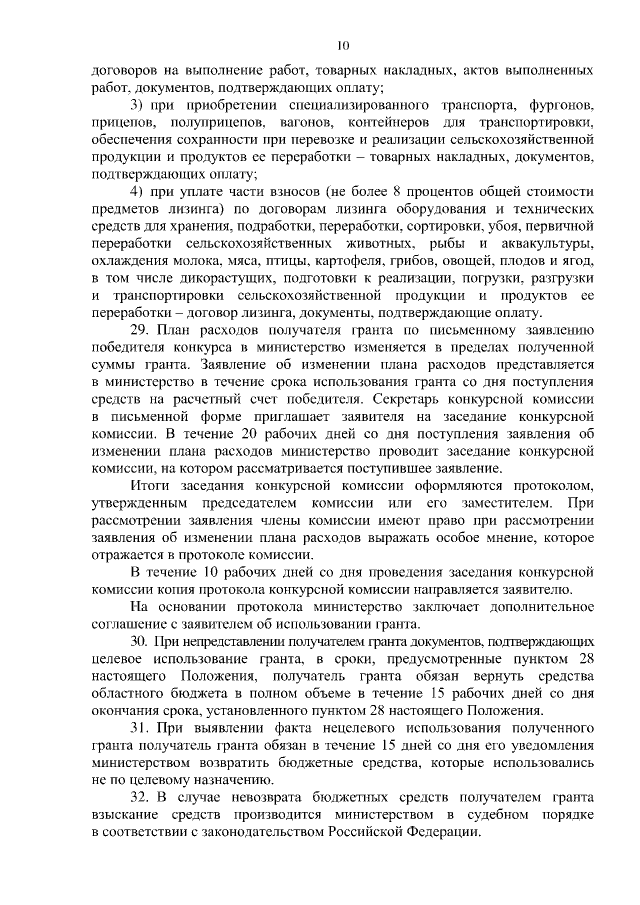 10

договоров на выполнение работ, товарных накладных, актов выполненных работ, документов, подтверждающих оплату;

3) при приобретении специализированного транспорта, фургонов, прицепов, полуприцепов, вагонов, контейнеров для транспортировки, обеспечения сохранности при перевозке и реализации сельскохозяйственной продукции и продуктов ее переработки – товарных накладных, документов, подтверждающих оплату;

4) при уплате части взносов (не более 8 процентов общей стоимости предметов лизинга) по договорам лизинга оборудования и технических средств для хранения, подработки, переработки, сортировки, убоя, первичной переработки сельскохозяйственных животных, рыбы и аквакультуры, охлаждения молока, мяса, птицы, картофеля, грибов, овощей, плодов и ягод, в том числе дикорастущих, подготовки к реализации, погрузки, разгрузки и транспортировки сельскохозяйственной продукции и продуктов ее переработки – договор лизинга, документы, подтверждающие оплату.

29. План расходов получателя гранта по письменному заявлению победителя конкурса в министерство изменяется в пределах полученной суммы гранта. Заявление об изменении плана расходов представляется в министерство в течение срока использования гранта со дня поступления средств на расчетный счет победителя. Секретарь конкурсной комиссии в письменной форме приглашает заявителя на заседание конкурсной комиссии. В течение 20 рабочих дней со дня поступления заявления об изменении плана расходов министерство проводит заседание конкурсной комиссии, на котором рассматривается поступившее заявление.

Итоги заседания конкурсной комиссии оформляются протоколом, утвержденным председателем комиссии или его заместителем. При рассмотрении заявления члены комиссии имеют право при рассмотрении заявления об изменении плана расходов выражать особое мнение, которое отражается в протоколе комиссии.

В течение 10 рабочих дней со дня проведения заседания конкурсной комиссии копия протокола конкурсной комиссии направляется заявителю.

На основании протокола министерство заключает дополнительное соглашение с заявителем об использовании гранта.

30. При непредставлении получателем гранта документов, подтверждающих целевое использование гранта, в сроки, предусмотренные пунктом 28 настоящего Положения, получатель гранта обязан вернуть средства областного бюджета в полном объеме в течение 15 рабочих дней со дня окончания срока, установленного пунктом 28 настоящего Положения.

31. При выявлении факта нецелевого использования полученного гранта получатель гранта обязан в течение 15 дней со дня его уведомления министерством возвратить бюджетные средства, которые использовались не по целевому назначению.

32. В случае невозврата бюджетных средств получателем гранта взыскание средств производится министерством в судебном порядке в соответствии с законодательством Российской Федерации.